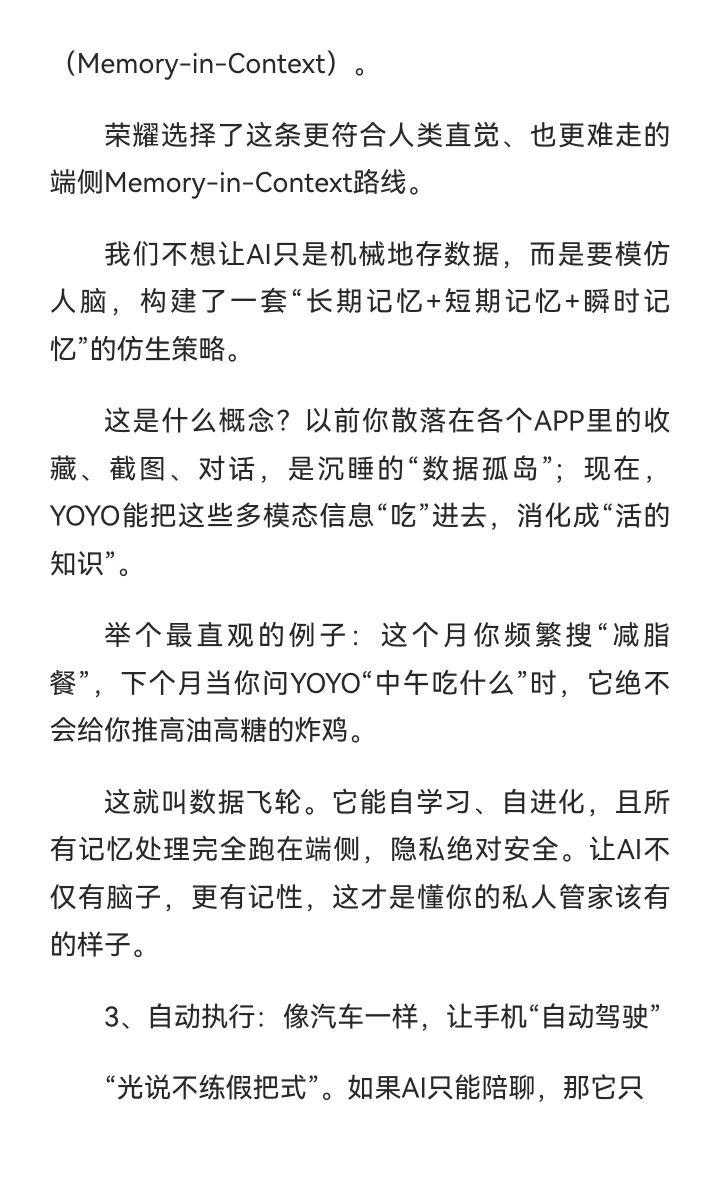 （Memory-in-Context）。

荣耀选择了这条更符合人类直觉、也更难走的端侧Memory-in-Context路线。

我们不想让AI只是机械地存数据，而是要模仿人脑，构建了一套“长期记忆+短期记忆+瞬时记忆”的仿生策略。

这是什么概念？以前你散落在各个APP里的收藏、截图、对话，是沉睡的“数据孤岛”；现在，YOYO能把这些多模态信息“吃”进去，消化成“活的知识”。

举个最直观的例子：这个月你频繁搜“减脂餐”，下个月当你问YOYO“中午吃什么”时，它绝不会给你推高油高糖的炸鸡。

这就叫数据飞轮。它能自学习、自进化，且所有记忆处理完全跑在端侧，隐私绝对安全。让AI不仅有脑子，更有记性，这才是懂你的私人管家该有的样子。

3、自动执行：像汽车一样，让手机“自动驾驶”

“光说不练假把式”。如果AI只能陪聊，那它只